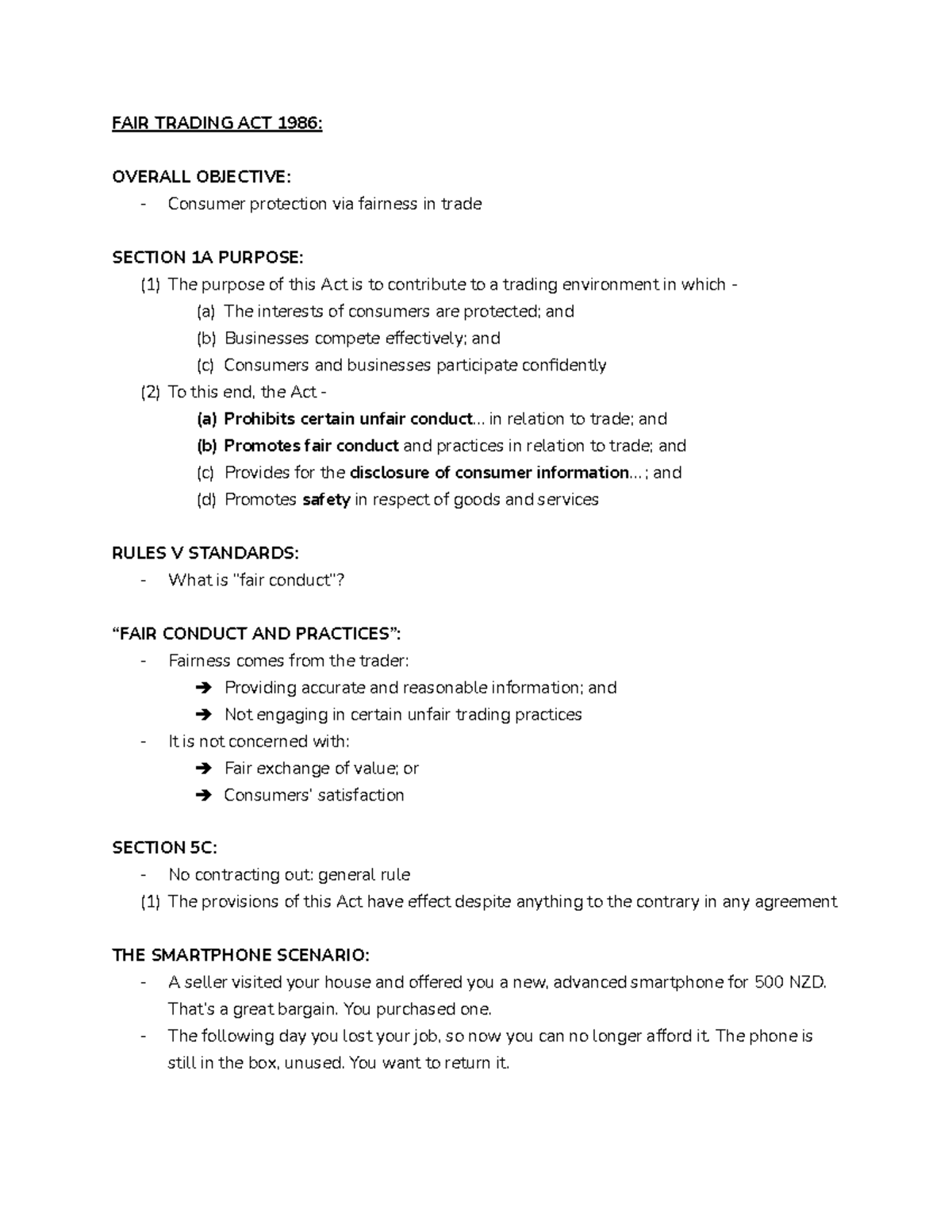 FAIR TRADING ACT 1986:

OVERALL OBJECTIVE:
- Consumer protection via fairness in trade

SECTION 1A PURPOSE:
(1) The purpose of this Act is to contribute to a trading environment in which -
(a) The interests of consumers are protected; and
(b) Businesses compete effectively; and
(c) Consumers and businesses participate confidently
(2) To this end, the Act -
(a) Prohibits certain unfair conduct... in relation to trade; and
(b) Promotes fair conduct and practices in relation to trade; and
(c) Provides for the disclosure of consumer information...; and
(d) Promotes safety in respect of goods and services

RULES V STANDARDS:
- What is "fair conduct"?

"FAIR CONDUCT AND PRACTICES":
- Fairness comes from the trader:
➔ Providing accurate and reasonable information; and
➔ Not engaging in certain unfair trading practices
- It is not concerned with:
➔ Fair exchange of value; or
➔ Consumers' satisfaction

SECTION 5C:
- No contracting out: general rule
(1) The provisions of this Act have effect despite anything to the contrary in any agreement

THE SMARTPHONE SCENARIO:
- A seller visited your house and offered you a new, advanced smartphone for 500 NZD. That's a great bargain. You purchased one.
- The following day you lost your job, so now you can no longer afford it. The phone is still in the box, unused. You want to return it.